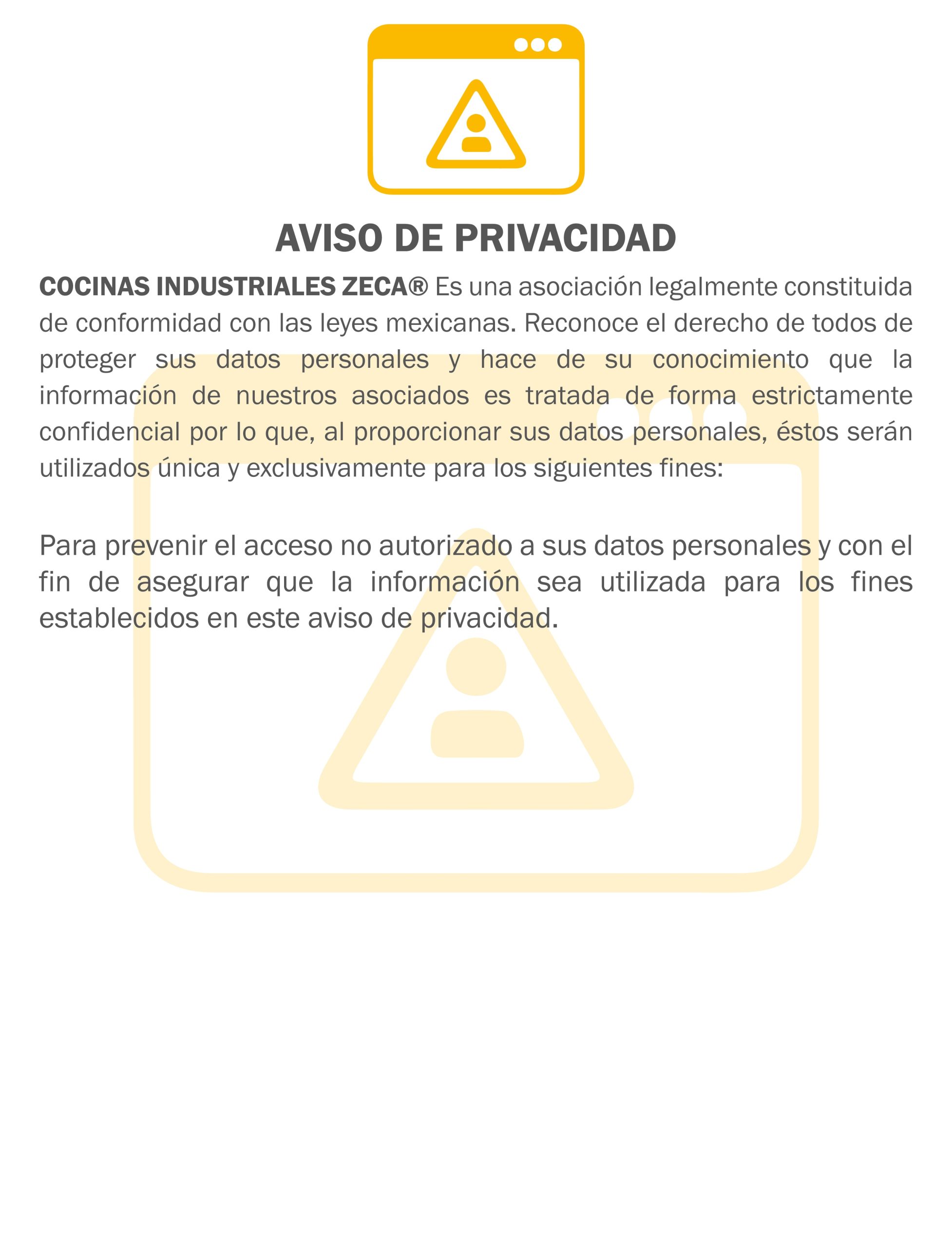 AVISO DE PRIVACIDAD

COCINAS INDUSTRIALES ZECA® Es una asociación legalmente constituida de conformidad con las leyes mexicanas. Reconoce el derecho de todos de proteger sus datos personales y hace de su conocimiento que la información de nuestros asociados es tratada de forma estrictamente confidencial por lo que, al proporcionar sus datos personales, éstos serán utilizados única y exclusivamente para los siguientes fines:

Para prevenir el acceso no autorizado a sus datos personales y con el fin de asegurar que la información sea utilizada para los fines establecidos en este aviso de privacidad.